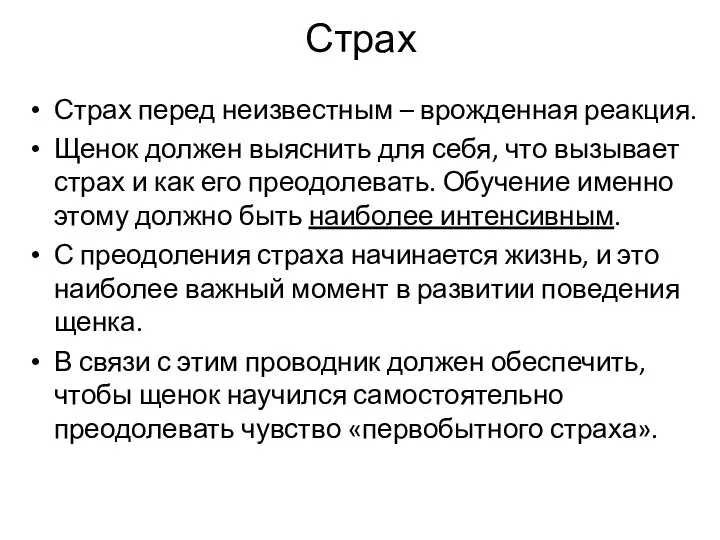 Страх

• Страх перед неизвестным – врожденная реакция.
• Щенок должен выяснить для себя, что вызывает страх и как его преодолевать. Обучение именно этому должно быть наиболее интенсивным.
• С преодоления страха начинается жизнь, и это наиболее важный момент в развитии поведения щенка.
• В связи с этим проводник должен обеспечить, чтобы щенок научился самостоятельно преодолевать чувство «первобытного страха».